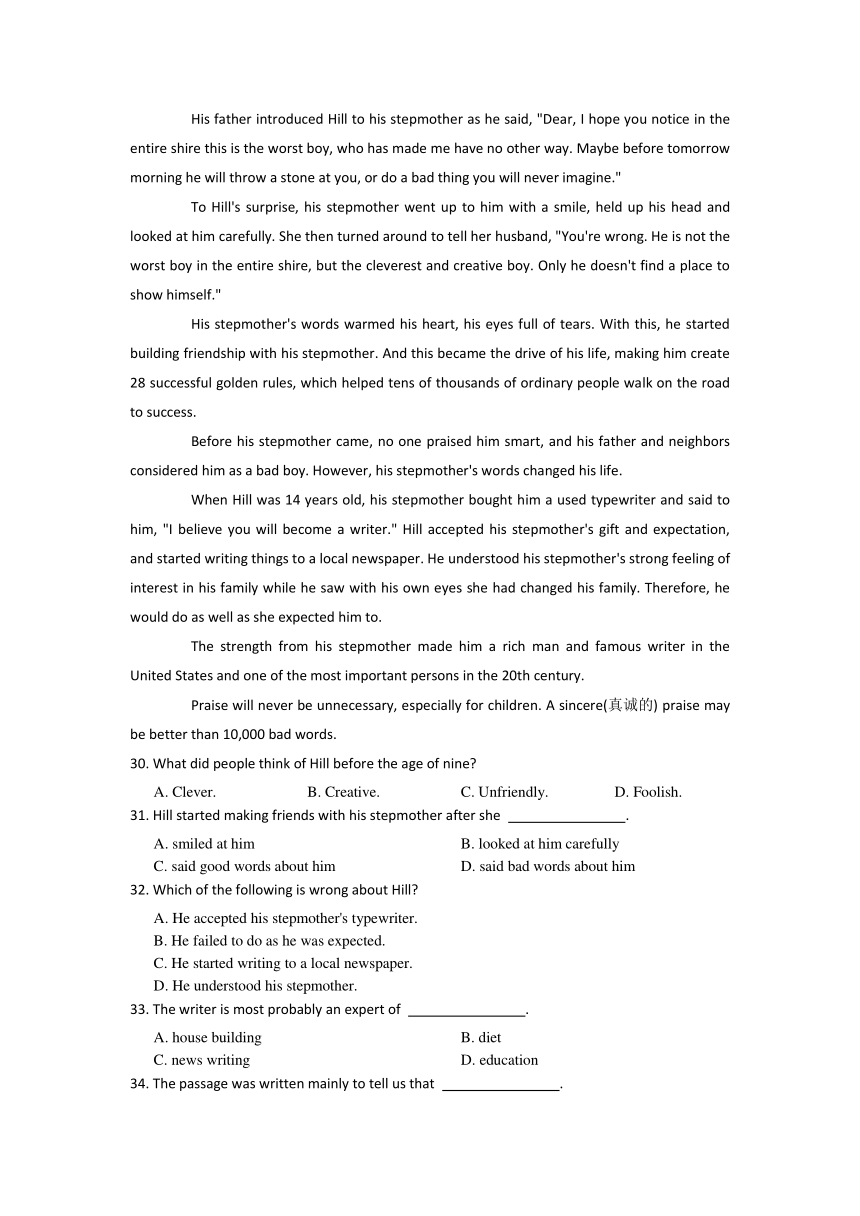 His father introduced Hill to his stepmother as he said, "Dear, I hope you notice in the entire shire this is the worst boy, who has made me have no other way. Maybe before tomorrow morning he will throw a stone at you, or do a bad thing you will never imagine."

To Hill's surprise, his stepmother went up to him with a smile, held up his head and looked at him carefully. She then turned around to tell her husband, "You're wrong. He is not the worst boy in the entire shire, but the cleverest and creative boy. Only he doesn't find a place to show himself."

His stepmother's words warmed his heart, his eyes full of tears. With this, he started building friendship with his stepmother. And this became the drive of his life, making him create 28 successful golden rules, which helped tens of thousands of ordinary people walk on the road to success.

Before his stepmother came, no one praised him smart, and his father and neighbors considered him as a bad boy. However, his stepmother's words changed his life.

When Hill was 14 years old, his stepmother bought him a used typewriter and said to him, "I believe you will become a writer." Hill accepted his stepmother's gift and expectation, and started writing things to a local newspaper. He understood his stepmother's strong feeling of interest in his family while he saw with his own eyes she had changed his family. Therefore, he would do as well as she expected him to.

The strength from his stepmother made him a rich man and famous writer in the United States and one of the most important persons in the 20th century.

Praise will never be unnecessary, especially for children. A sincere(真诚的) praise may be better than 10,000 bad words.

30. What did people think of Hill before the age of nine?

A. Clever. B. Creative. C. Unfriendly. D. Foolish.

31. Hill started making friends with his stepmother after she ________________.

A. smiled at him B. looked at him carefully
C. said good words about him D. said bad words about him

32. Which of the following is wrong about Hill?

A. He accepted his stepmother's typewriter.
B. He failed to do as he was expected.
C. He started writing to a local newspaper.
D. He understood his stepmother.

33. The writer is most probably an expert of ________________.

A. house building B. diet
C. news writing D. education

34. The passage was written mainly to tell us that ________________.